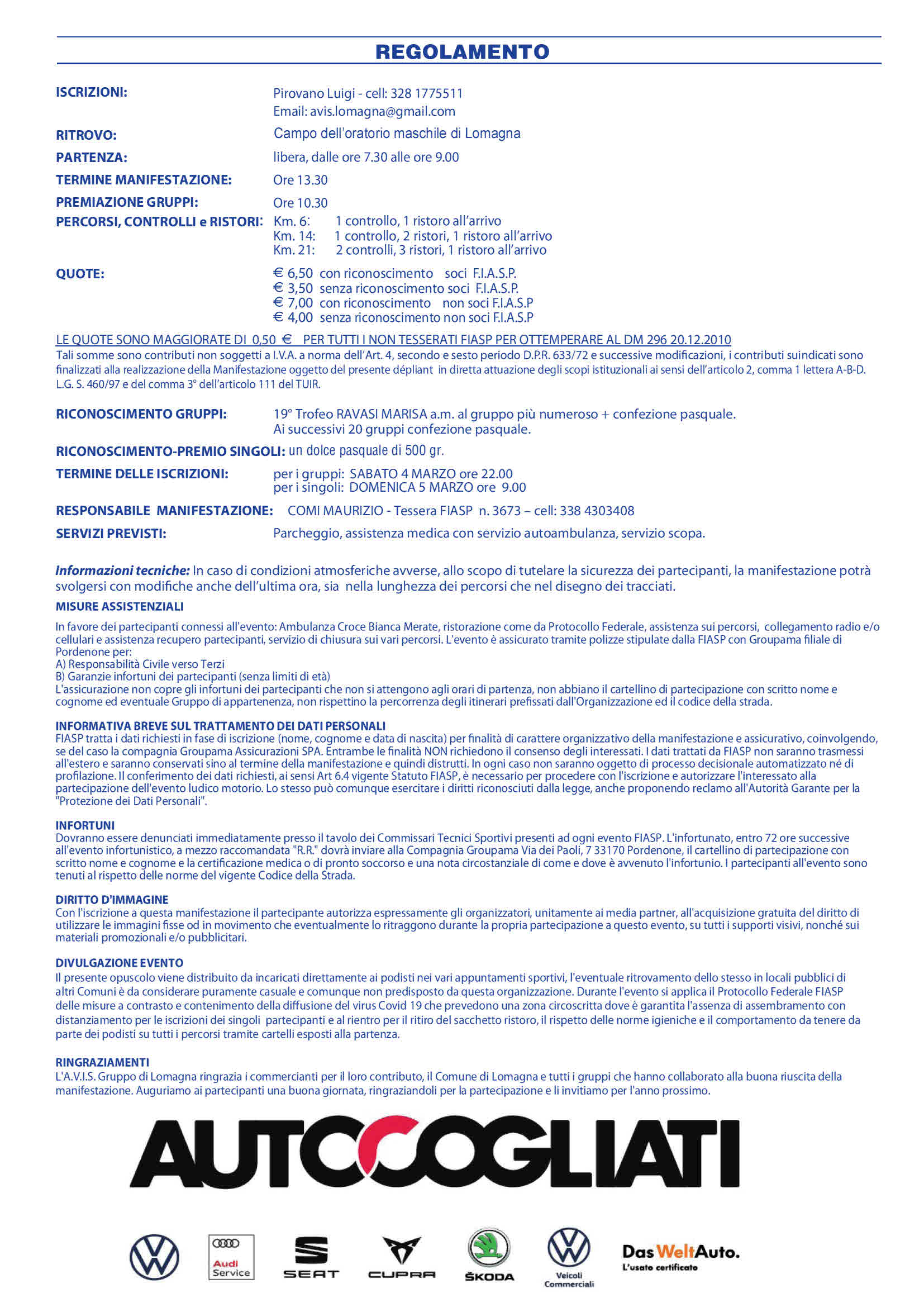 REGOLAMENTO

ISCRIZIONI: Pirovano Luigi - cell: 328 1775511
Email: avis.lomagna@gmail.com

RITROVO: Campo dell'oratorio maschile di Lomagna

PARTENZA: libera, dalle ore 7.30 alle ore 9.00

TERMINE MANIFESTAZIONE: Ore 13.30

PREMIAZIONE GRUPPI: Ore 10.30

PERCORSI, CONTROLLI e RISTORI: Km. 6: 1 controllo, 1 ristoro all'arrivo
Km. 14: 1 controllo, 2 ristori, 1 ristoro all'arrivo
Km. 21: 2 controlli, 3 ristori, 1 ristoro all'arrivo

QUOTE: € 6,50 con riconoscimento soci F.I.A.S.P.
€ 3,50 senza riconoscimento soci F.I.A.S.P.
€ 7,00 con riconoscimento non soci F.I.A.S.P
€ 4,00 senza riconoscimento non soci F.I.A.S.P

LE QUOTE SONO MAGGIORATE DI 0,50 € PER TUTTI I NON TESSERATI FIASP PER OTTEMPERARE AL DM 296 20.12.2010
Tali somme sono contributi non soggetti a I.V.A. a norma dell'Art. 4, secondo e sesto periodo D.P.R. 633/72 e successive modificazioni, i contributi suindicati sono finalizzati alla realizzazione della Manifestazione oggetto del presente dépliant in diretta attuazione degli scopi istituzionali ai sensi dell'articolo 2, comma 1 lettera A-B-D. L.G. S. 460/97 e del comma 3° dell'articolo 111 del TUIR.

RICONOSCIMENTO GRUPPI: 19° Trofeo RAVASI MARISA a.m. al gruppo più numeroso + confezione pasquale.
Ai successivi 20 gruppi confezione pasquale.

RICONOSCIMENTO-PREMIO SINGOLI: un dolce pasquale di 500 gr.

TERMINE DELLE ISCRIZIONI: per i gruppi: SABATO 4 MARZO ore 22.00
per i singoli: DOMENICA 5 MARZO ore 9.00

RESPONSABILE MANIFESTAZIONE: COMI MAURIZIO - Tessera FIASP n. 3673 – cell: 338 4303408

SERVIZI PREVISTI: Parcheggio, assistenza medica con servizio autoambulanza, servizio scopa.

Informazioni tecniche: In caso di condizioni atmosferiche avverse, allo scopo di tutelare la sicurezza dei partecipanti, la manifestazione potrà svolgersi con modifiche anche dell'ultima ora, sia nella lunghezza dei percorsi che nel disegno dei tracciati.

MISURE ASSISTENZIALI
In favore dei partecipanti connessi all'evento: Ambulanza Croce Bianca Merate, ristorazione come da Protocollo Federale, assistenza sui percorsi, collegamento radio e/o cellulari e assistenza recupero partecipanti, servizio di chiusura sui vari percorsi. L'evento è assicurato tramite polizze stipulate dalla FIASP con Groupama filiale di Pordenone per:
A) Responsabilità Civile verso Terzi
B) Garanzie infortuni dei partecipanti (senza limiti di età)
L'assicurazione non copre gli infortuni dei partecipanti che non si attengono agli orari di partenza, non abbiano il cartellino di partecipazione con scritto nome e cognome ed eventuale Gruppo di appartenenza, non rispettino la percorrenza degli itinerari prefissati dall'Organizzazione ed il codice della strada.

INFORMATIVA BREVE SUL TRATTAMENTO DEI DATI PERSONALI
FIASP tratta i dati richiesti in fase di iscrizione (nome, cognome e data di nascita) per finalità di carattere organizzativo della manifestazione e assicurativo, coinvolgendo, se del caso la compagnia Groupama Assicurazioni SPA. Entrambe le finalità NON richiedono il consenso degli interessati. I dati trattati da FIASP non saranno trasmessi all'estero e saranno conservati sino al termine della manifestazione e quindi distrutti. In ogni caso non saranno oggetto di processo decisionale automatizzato né di profilazione. Il conferimento dei dati richiesti, ai sensi Art 6.4 vigente Statuto FIASP, è necessario per procedere con l'iscrizione e autorizzare l'interessato alla partecipazione dell'evento ludico motorio. Lo stesso può comunque esercitare i diritti riconosciuti dalla legge, anche proponendo reclamo all'Autorità Garante per la "Protezione dei Dati Personali".

INFORTUNI
Dovranno essere denunciati immediatamente presso il tavolo dei Commissari Tecnici Sportivi presenti ad ogni evento FIASP. L'infortunato, entro 72 ore successive all'evento infortunistico, a mezzo raccomandata "R.R." dovrà inviare alla Compagnia Groupama Via dei Paoli, 7 33170 Pordenone, il cartellino di partecipazione con scritto nome e cognome e la certificazione medica o di pronto soccorso e una nota circostanziale di come e dove è avvenuto l'infortunio. I partecipanti all'evento sono tenuti al rispetto delle norme del vigente Codice della Strada.

DIRITTO D'IMMAGINE
Con l'iscrizione a questa manifestazione il partecipante autorizza espressamente gli organizzatori, unitamente ai media partner, all'acquisizione gratuita del diritto di utilizzare le immagini fisse od in movimento che eventualmente lo ritraggono durante la propria partecipazione a questo evento, su tutti i supporti visivi, nonché sui materiali promozionali e/o pubblicitari.

DIVULGAZIONE EVENTO
Il presente opuscolo viene distribuito da incaricati direttamente ai podisti nei vari appuntamenti sportivi, l'eventuale ritrovamento dello stesso in locali pubblici di altri Comuni è da considerare puramente casuale e comunque non predisposto da questa organizzazione. Durante l'evento si applica il Protocollo Federale FIASP delle misure a contrasto e contenimento della diffusione del virus Covid 19 che prevedono una zona circoscritta dove è garantita l'assenza di assembramento con distanziamento per le iscrizioni dei singoli partecipanti e al rientro per il ritiro del sacchetto ristoro, il rispetto delle norme igieniche e il comportamento da tenere da parte dei podisti su tutti i percorsi tramite cartelli esposti alla partenza.

RINGRAZIAMENTI
L'A.V.I.S. Gruppo di Lomagna ringrazia i commercianti per il loro contributo, il Comune di Lomagna e tutti i gruppi che hanno collaborato alla buona riuscita della manifestazione. Auguriamo ai partecipanti una buona giornata, ringraziandoli per la partecipazione e li invitiamo per l'anno prossimo.

AUTOCOGLIATI

Audi Service SEAT CUPRA ŠKODA Veicoli Commerciali Das WeltAuto. L'usato certificato